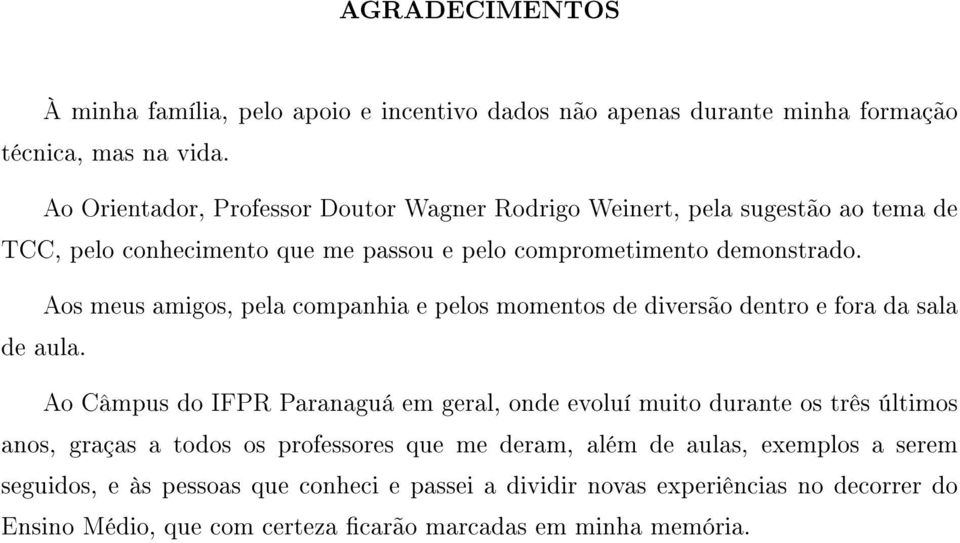 AGRADECIMENTOS

À minha família, pelo apoio e incentivo dados não apenas durante minha formação técnica, mas na vida.

Ao Orientador, Professor Doutor Wagner Rodrigo Weinert, pela sugestão ao tema de TCC, pelo conhecimento que me passou e pelo comprometimento demonstrado.

Aos meus amigos, pela companhia e pelos momentos de diversão dentro e fora da sala de aula.

Ao Câmpus do IFPR Paranaguá em geral, onde evoluí muito durante os três últimos anos, graças a todos os professores que me deram, além de aulas, exemplos a serem seguidos, e às pessoas que conheci e passei a dividir novas experiências no decorrer do Ensino Médio, que com certeza ficarão marcadas em minha memória.